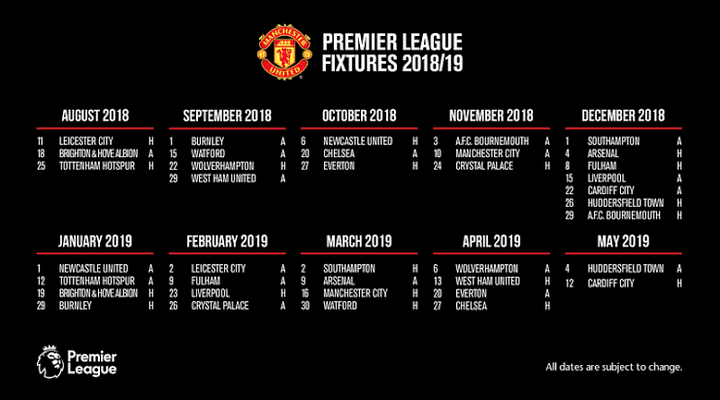 MANCHESTER UNITED

PREMIER LEAGUE
FIXTURES 2018/19

AUGUST 2018
11 LEICESTER CITY H
18 BRIGHTON & HOVE ALBION A
25 TOTTENHAM HOTSPUR H

SEPTEMBER 2018
1 BURNLEY A
15 WATFORD A
22 WOLVERHAMPTON H
29 WEST HAM UNITED A

OCTOBER 2018
6 NEWCASTLE UNITED H
20 CHELSEA A
27 EVERTON H

NOVEMBER 2018
3 A.F.C. BOURNEMOUTH A
10 MANCHESTER CITY A
24 CRYSTAL PALACE H

DECEMBER 2018
1 SOUTHAMPTON A
4 ARSENAL H
8 FULHAM H
15 LIVERPOOL A
22 CARDIFF CITY A
26 HUDDERSFIELD TOWN H
29 A.F.C. BOURNEMOUTH H

JANUARY 2019
1 NEWCASTLE UNITED A
12 TOTTENHAM HOTSPUR A
19 BRIGHTON & HOVE ALBION H
29 BURNLEY H

FEBRUARY 2019
2 LEICESTER CITY A
9 FULHAM A
23 LIVERPOOL H
26 CRYSTAL PALACE A

MARCH 2019
2 SOUTHAMPTON H
9 ARSENAL A
16 MANCHESTER CITY H
30 WATFORD H

APRIL 2019
6 WOLVERHAMPTON A
13 WEST HAM UNITED H
20 EVERTON A
27 CHELSEA H

MAY 2019
4 HUDDERSFIELD TOWN A
12 CARDIFF CITY H

Premier League

All dates are subject to change.